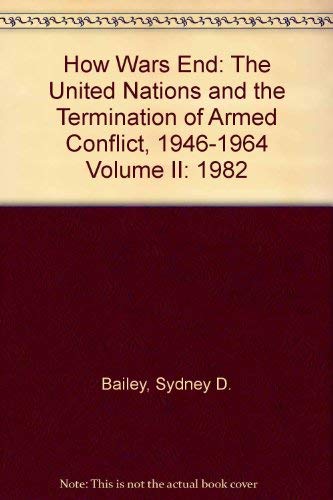 How Wars End: The United Nations and the Termination of Armed Conflict, 1946-1964 Volume II: 1982

Bailey, Sydney D.

Note: This is not the actual book cover